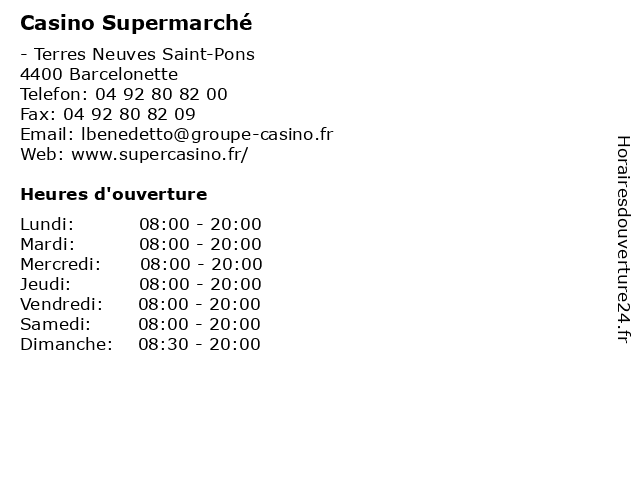 Casino Supermarché

- Terres Neuves Saint-Pons
4400 Barcelonette
Telefon: 04 92 80 82 00
Fax: 04 92 80 82 09
Email: lbenedetto@groupe-casino.fr
Web: www.supercasino.fr/

Heures d'ouverture

Lundi: 08:00 - 20:00
Mardi: 08:00 - 20:00
Mercredi: 08:00 - 20:00
Jeudi: 08:00 - 20:00
Vendredi: 08:00 - 20:00
Samedi: 08:00 - 20:00
Dimanche: 08:30 - 20:00

Horairesdouverture24.fr